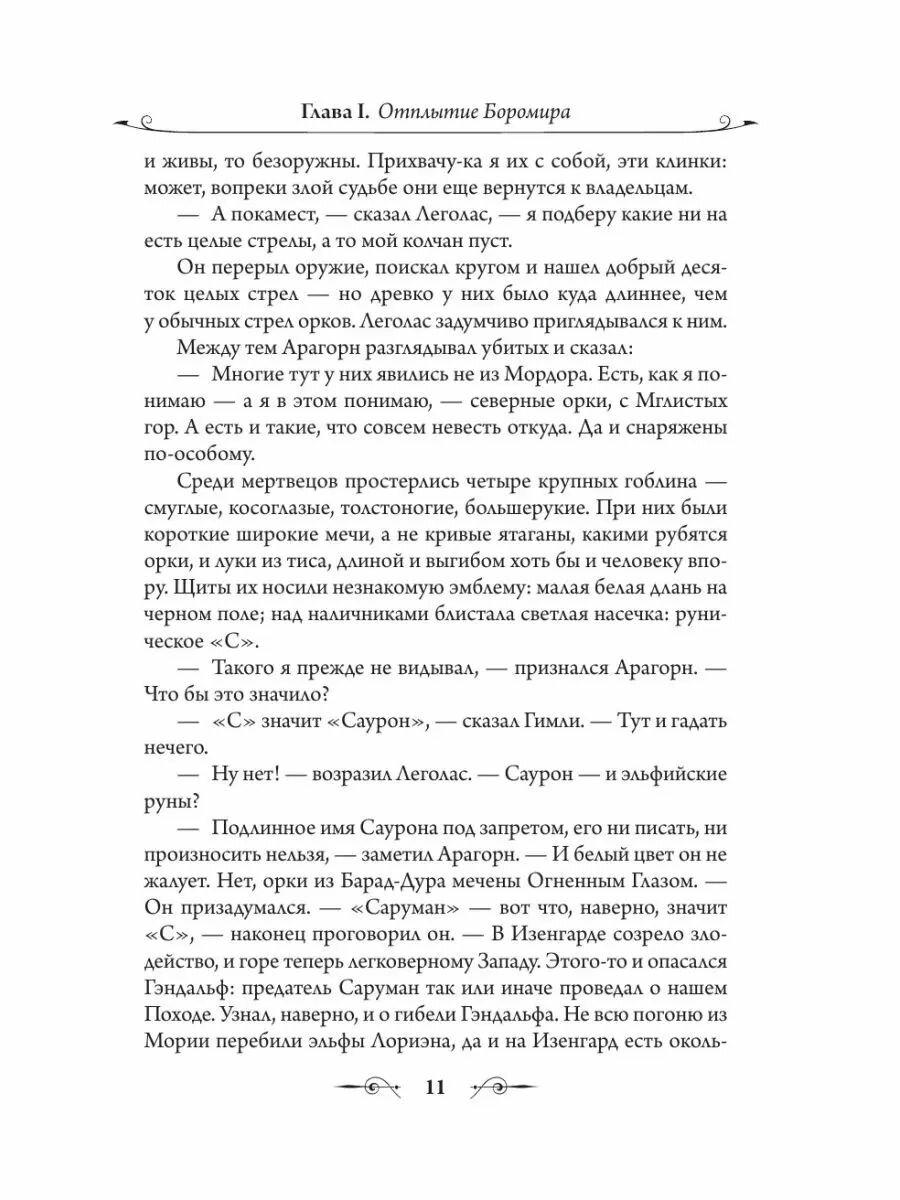 Глава I. Отплытие Боромира

и живы, то безоружны. Прихвачу-ка я их с собой, эти клинки: может, вопреки злой судьбе они еще вернутся к владельцам.

— А покамест, — сказал Леголас, — я подберу какие ни на есть целые стрелы, а то мой колчан пуст.

Он перерыл оружие, поискал кругом и нашел добрый десяток целых стрел — но древко у них было куда длиннее, чем у обычных стрел орков. Леголас задумчиво приглядывался к ним.

Между тем Арагорн разглядывал убитых и сказал:

— Многие тут у них явились не из Мордора. Есть, как я понимаю — а я в этом понимаю, — северные орки, с Мглистых гор. А есть и такие, что совсем невесть откуда. Да и снаряжены по-особому.

Среди мертвецов простерлись четыре крупных гоблина — смуглые, косоглазые, толстоногие, большерукие. При них были короткие широкие мечи, а не кривые ятаганы, какими рубятся орки, и луки из тиса, длиной и выгибом хоть бы и человеку впору. Щиты их носили незнакомую эмблему: малая белая длань на черном поле; над наличниками блистала светлая насечка: руническое «С».

— Такого я прежде не видывал, — признался Арагорн. — Что бы это значило?

— «С» значит «Саурон», — сказал Гимли. — Тут и гадать нечего.

— Ну нет! — возразил Леголас. — Саурон — и эльфийские руны?

— Подлинное имя Саурона под запретом, его ни писать, ни произносить нельзя, — заметил Арагорн. — И белый цвет он не жалует. Нет, орки из Барад-Дура мечены Огненным Глазом. — Он призадумался. — «Саруман» — вот что, наверно, значит «С», — наконец проговорил он. — В Изенгарде созрело злодейство, и горе теперь легковерному Западу. Этого-то и опасался Гэндальф: предатель Саруман так или иначе проведал о нашем Походе. Узнал, наверно, и о гибели Гэндальфа. Не всю погоню из Мории перебили эльфы Лориэна, да и на Изенгард есть околь-

11